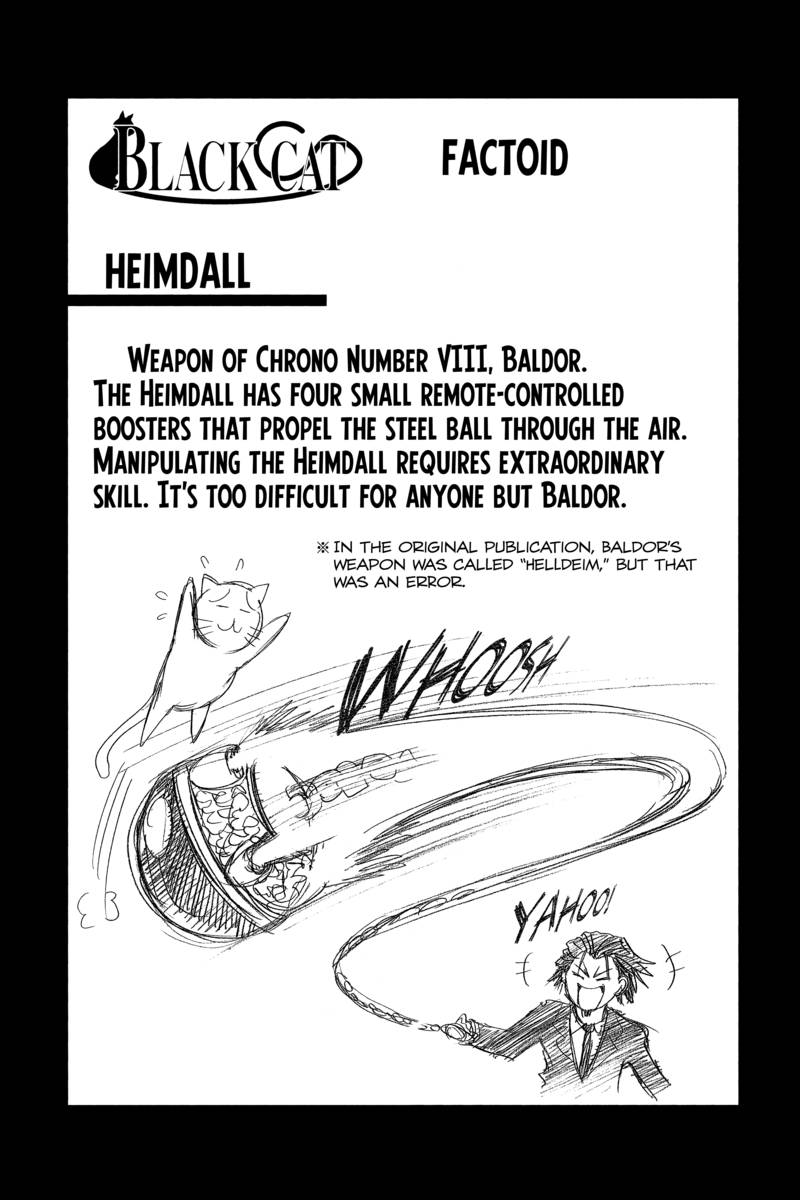 BLACK CAT

FACTOID

HEIMDALL

WEAPON OF CHRONO NUMBER VIII, BALDOR. THE HEIMDALL HAS FOUR SMALL REMOTE-CONTROLLED BOOSTERS THAT PROPEL THE STEEL BALL THROUGH THE AIR. MANIPULATING THE HEIMDALL REQUIRES EXTRAORDINARY SKILL. IT'S TOO DIFFICULT FOR ANYONE BUT BALDOR.

※ IN THE ORIGINAL PUBLICATION, BALDOR'S WEAPON WAS CALLED "HELLDEIM," BUT THAT WAS AN ERROR.

WHOOSH

YAHOO!